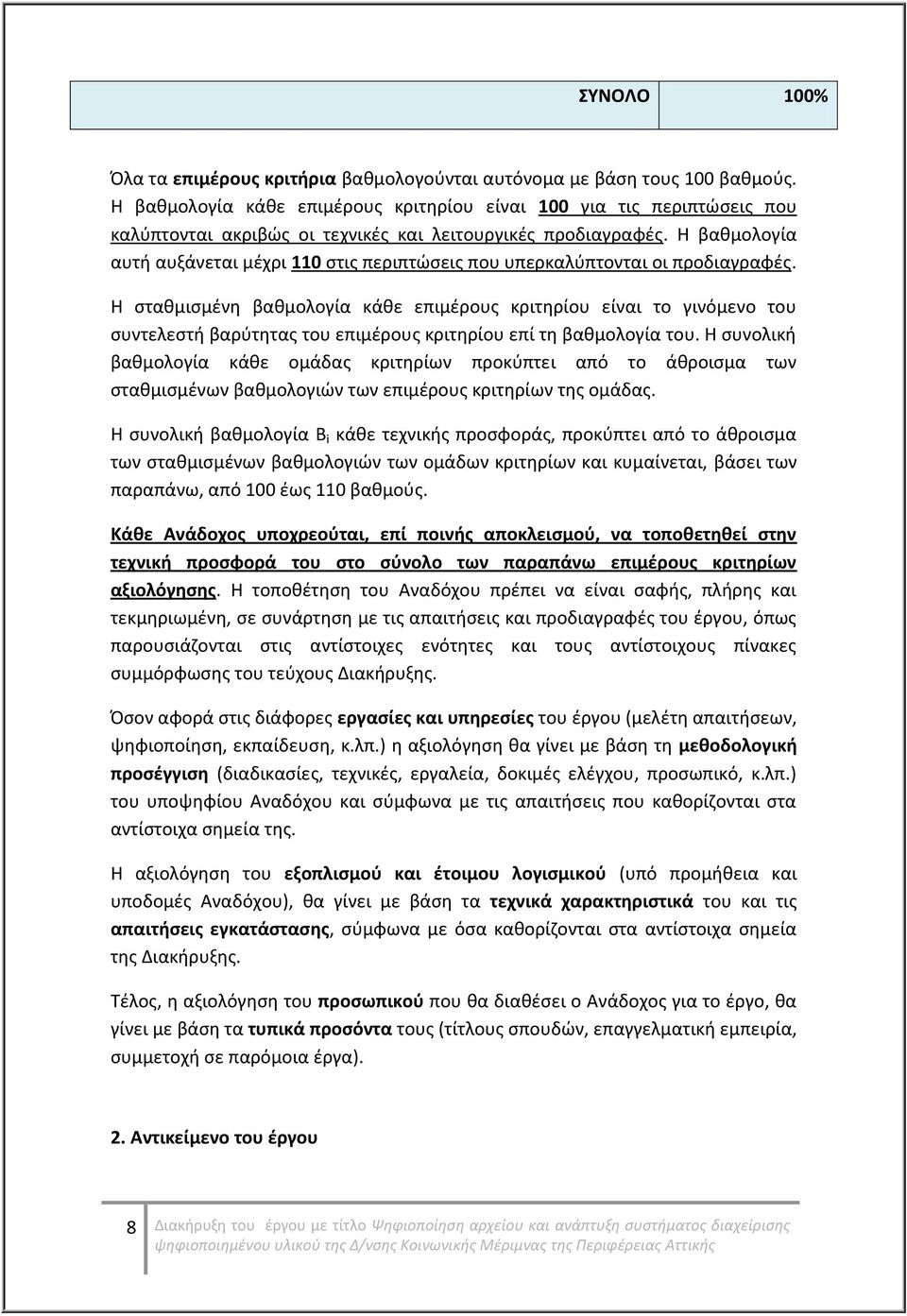 | ΣΥΝΟΛΟ | 100% |
|---|---|

Όλα τα επιμέρους κριτήρια βαθμολογούνται αυτόνομα με βάση τους 100 βαθμούς. Η βαθμολογία κάθε επιμέρους κριτηρίου είναι 100 για τις περιπτώσεις που καλύπτονται ακριβώς οι τεχνικές και λειτουργικές προδιαγραφές. Η βαθμολογία αυτή αυξάνεται μέχρι 110 στις περιπτώσεις που υπερκαλύπτονται οι προδιαγραφές.

Η σταθμισμένη βαθμολογία κάθε επιμέρους κριτηρίου είναι το γινόμενο του συντελεστή βαρύτητας του επιμέρους κριτηρίου επί τη βαθμολογία του. Η συνολική βαθμολογία κάθε ομάδας κριτηρίων προκύπτει από το άθροισμα των σταθμισμένων βαθμολογιών των επιμέρους κριτηρίων της ομάδας.

Η συνολική βαθμολογία $B_i$ κάθε τεχνικής προσφοράς, προκύπτει από το άθροισμα των σταθμισμένων βαθμολογιών των ομάδων κριτηρίων και κυμαίνεται, βάσει των παραπάνω, από 100 έως 110 βαθμούς.

Κάθε Ανάδοχος υποχρεούται, επί ποινής αποκλεισμού, να τοποθετηθεί στην τεχνική προσφορά του στο σύνολο των παραπάνω επιμέρους κριτηρίων αξιολόγησης. Η τοποθέτηση του Αναδόχου πρέπει να είναι σαφής, πλήρης και τεκμηριωμένη, σε συνάρτηση με τις απαιτήσεις και προδιαγραφές του έργου, όπως παρουσιάζονται στις αντίστοιχες ενότητες και τους αντίστοιχους πίνακες συμμόρφωσης του τεύχους Διακήρυξης.

Όσον αφορά στις διάφορες εργασίες και υπηρεσίες του έργου (μελέτη απαιτήσεων, ψηφιοποίηση, εκπαίδευση, κ.λπ.) η αξιολόγηση θα γίνει με βάση τη μεθοδολογική προσέγγιση (διαδικασίες, τεχνικές, εργαλεία, δοκιμές ελέγχου, προσωπικό, κ.λπ.) του υποψηφίου Αναδόχου και σύμφωνα με τις απαιτήσεις που καθορίζονται στα αντίστοιχα σημεία της.

Η αξιολόγηση του εξοπλισμού και έτοιμου λογισμικού (υπό προμήθεια και υποδομές Αναδόχου), θα γίνει με βάση τα τεχνικά χαρακτηριστικά του και τις απαιτήσεις εγκατάστασης, σύμφωνα με όσα καθορίζονται στα αντίστοιχα σημεία της Διακήρυξης.

Τέλος, η αξιολόγηση του προσωπικού που θα διαθέσει ο Ανάδοχος για το έργο, θα γίνει με βάση τα τυπικά προσόντα τους (τίτλους σπουδών, επαγγελματική εμπειρία, συμμετοχή σε παρόμοια έργα).

2. Αντικείμενο του έργου

8 Διακήρυξη του έργου με τίτλο Ψηφιοποίηση αρχείου και ανάπτυξη συστήματος διαχείρισης ψηφιοποιημένου υλικού της Δ/νσης Κοινωνικής Μέριμνας της Περιφέρειας Αττικής